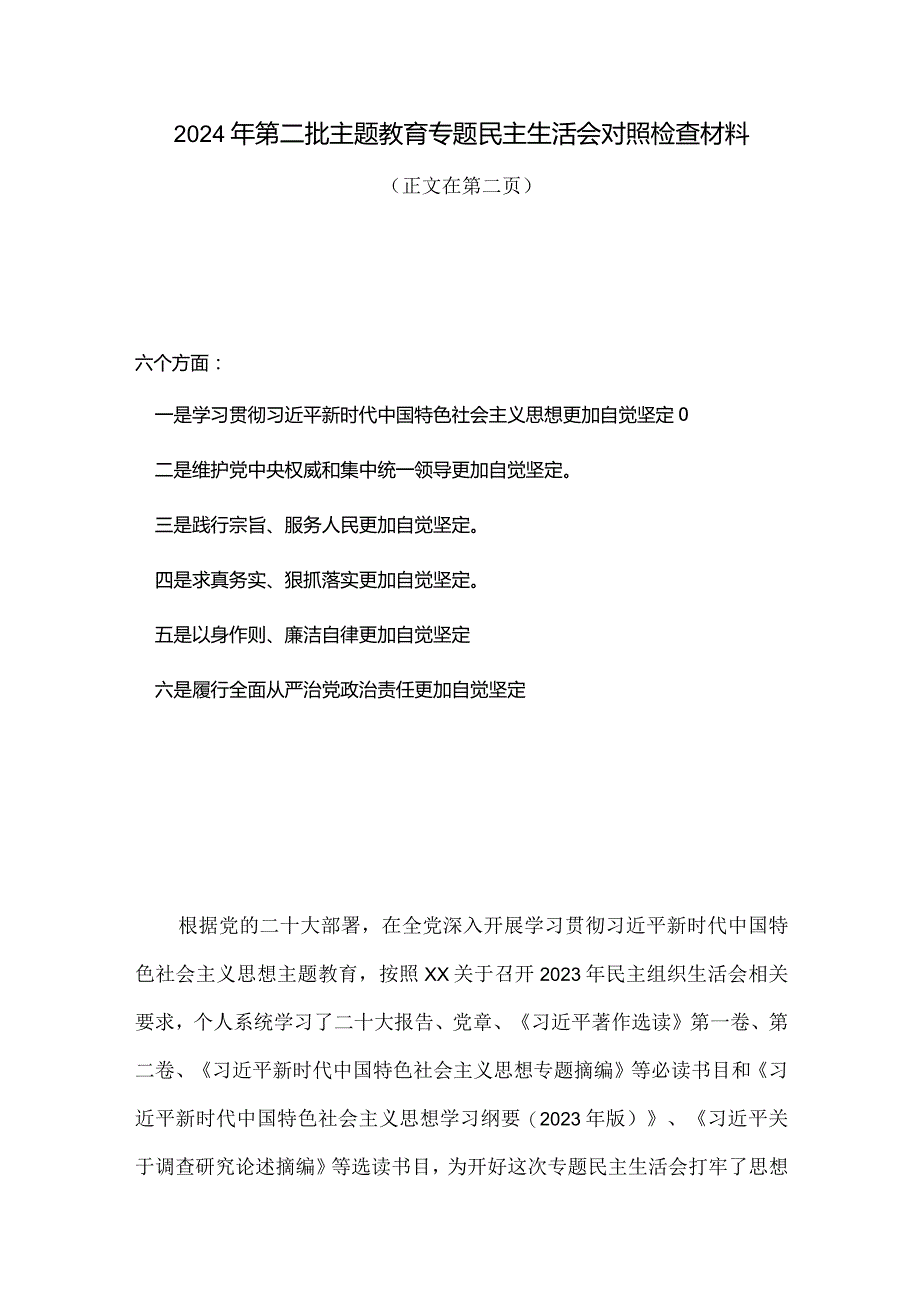 2024年第二批主题教育专题民主生活会对照检查材料

（正文在第二页）

六个方面：

一是学习贯彻习近平新时代中国特色社会主义思想更加自觉坚定0

二是维护党中央权威和集中统一领导更加自觉坚定。

三是践行宗旨、服务人民更加自觉坚定。

四是求真务实、狠抓落实更加自觉坚定。

五是以身作则、廉洁自律更加自觉坚定

六是履行全面从严治党政治责任更加自觉坚定

根据党的二十大部署，在全党深入开展学习贯彻习近平新时代中国特色社会主义思想主题教育，按照XX关于召开2023年民主组织生活会相关要求，个人系统学习了二十大报告、党章、《习近平著作选读》第一卷、第二卷、《习近平新时代中国特色社会主义思想专题摘编》等必读书目和《习近平新时代中国特色社会主义思想学习纲要（2023年版）》、《习近平关于调查研究论述摘编》等选读书目，为开好这次专题民主生活会打牢了思想